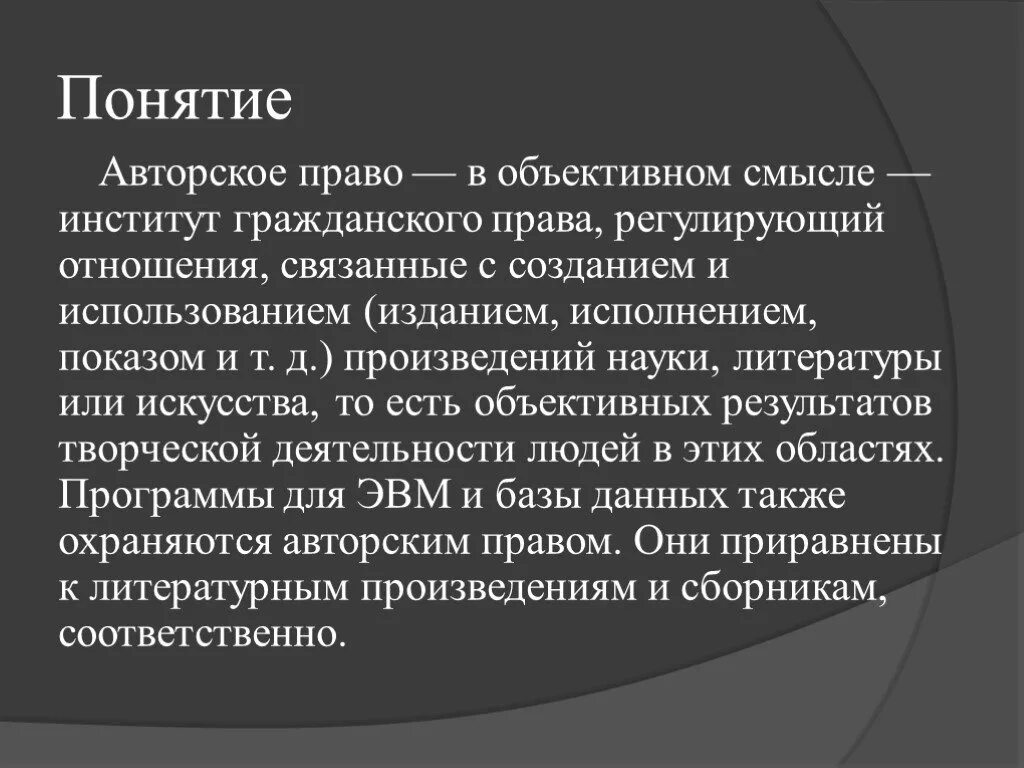 Понятие

Авторское право — в объективном смысле — институт гражданского права, регулирующий отношения, связанные с созданием и использованием (изданием, исполнением, показом и т. д.) произведений науки, литературы или искусства, то есть объективных результатов творческой деятельности людей в этих областях. Программы для ЭВМ и базы данных также охраняются авторским правом. Они приравнены к литературным произведениям и сборникам, соответственно.